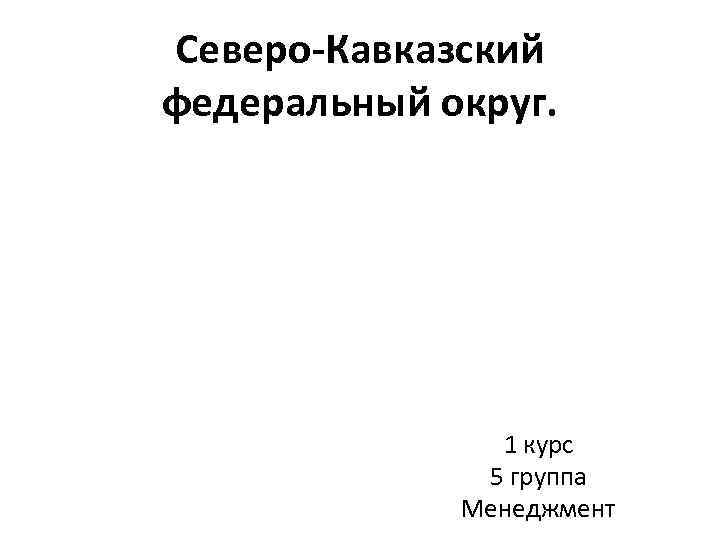 Северо-Кавказский федеральный округ.

1 курс
5 группа
Менеджмент